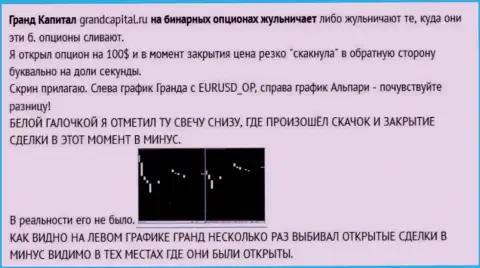 Гранд Капитал grandcapital.ru на бинарных опционах жульничает либо жульничают те, куда они эти б. опционы сливают.
Я открыл опцион на 100$ и в момент закрытия цена резко "скакнула" в обратную сторону буквально на доли секунды.
Скрин прилагаю. Слева график Гранда с EURUSD_OP, справа график Альпари - почувствуйте разницу!
БЕЛОЙ ГАЛОЧКОЙ Я ОТМЕТИЛ ТУ СВЕЧУ СНИЗУ, ГДЕ ПРОИЗОШЁЛ СКАЧОК И ЗАКРЫТИЕ СДЕЛКИ В ЭТОТ МОМЕНТ В МИНУС.
В реальности его не было.
КАК ВИДНО НА ЛЕВОМ ГРАФИКЕ ГРАНД НЕСКОЛЬКО РАЗ ВЫБИВАЛ ОТКРЫТЫЕ СДЕЛКИ В МИНУС ВИДИМО В ТЕХ МЕСТАХ ГДЕ ОНИ БЫЛИ ОТКРЫТЫ.